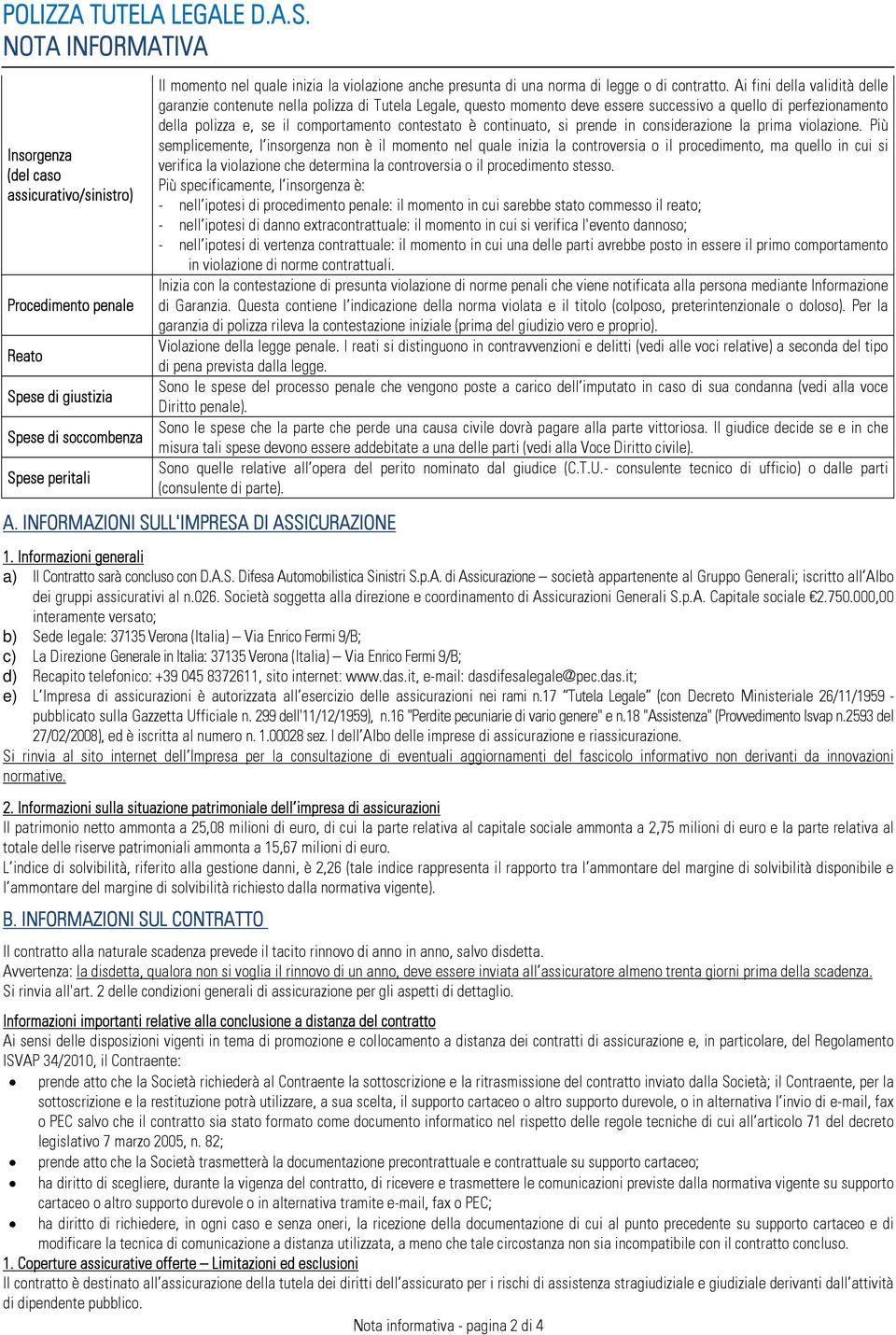 POLIZZA TUTELA LEGALE D.A.S.
NOTA INFORMATIVA

| | |
|---|---|
| Insorgenza (del caso assicurativo/sinistro) | Il momento nel quale inizia la violazione anche presunta di una norma di legge o di contratto. Ai fini della validità delle garanzie contenute nella polizza di Tutela Legale, questo momento deve essere successivo a quello di perfezionamento della polizza e, se il comportamento contestato è continuato, si prende in considerazione la prima violazione. Più semplicemente, l'insorgenza non è il momento nel quale inizia la controversia o il procedimento, ma quello in cui si verifica la violazione che determina la controversia o il procedimento stesso. Più specificamente, l'insorgenza è: - nell'ipotesi di procedimento penale: il momento in cui sarebbe stato commesso il reato; - nell'ipotesi di danno extracontrattuale: il momento in cui si verifica l'evento dannoso; - nell'ipotesi di vertenza contrattuale: il momento in cui una delle parti avrebbe posto in essere il primo comportamento in violazione di norme contrattuali. |
| Procedimento penale | Inizia con la contestazione di presunta violazione di norme penali che viene notificata alla persona mediante Informazione di Garanzia. Questa contiene l'indicazione della norma violata e il titolo (colposo, preterintenzionale o doloso). Per la garanzia di polizza rileva la contestazione iniziale (prima del giudizio vero e proprio). |
| Reato | Violazione della legge penale. I reati si distinguono in contravvenzioni e delitti (vedi alle voci relative) a seconda del tipo di pena prevista dalla legge. |
| Spese di giustizia | Sono le spese del processo penale che vengono poste a carico dell'imputato in caso di sua condanna (vedi alla voce Diritto penale). |
| Spese di soccombenza | Sono le spese che la parte che perde una causa civile dovrà pagare alla parte vittoriosa. Il giudice decide se e in che misura tali spese devono essere addebitate a una delle parti (vedi alla Voce Diritto civile). |
| Spese peritali | Sono quelle relative all'opera del perito nominato dal giudice (C.T.U.- consulente tecnico di ufficio) o dalle parti (consulente di parte). |

A. INFORMAZIONI SULL'IMPRESA DI ASSICURAZIONE

1. Informazioni generali
a) Il Contratto sarà concluso con D.A.S. Difesa Automobilistica Sinistri S.p.A. di Assicurazione – società appartenente al Gruppo Generali; iscritto all'Albo dei gruppi assicurativi al n.026. Società soggetta alla direzione e coordinamento di Assicurazioni Generali S.p.A. Capitale sociale €2.750.000,00 interamente versato;
b) Sede legale: 37135 Verona (Italia) – Via Enrico Fermi 9/B;
c) La Direzione Generale in Italia: 37135 Verona (Italia) – Via Enrico Fermi 9/B;
d) Recapito telefonico: +39 045 8372611, sito internet: www.das.it, e-mail: dasdifesalegale@pec.das.it;
e) L'Impresa di assicurazioni è autorizzata all'esercizio delle assicurazioni nei rami n.17 "Tutela Legale" (con Decreto Ministeriale 26/11/1959 - pubblicato sulla Gazzetta Ufficiale n. 299 dell'11/12/1959), n.16 "Perdite pecuniarie di vario genere" e n.18 "Assistenza" (Provvedimento Isvap n.2593 del 27/02/2008), ed è iscritta al numero n. 1.00028 sez. I dell'Albo delle imprese di assicurazione e riassicurazione.
Si rinvia al sito internet dell'Impresa per la consultazione di eventuali aggiornamenti del fascicolo informativo non derivanti da innovazioni normative.

2. Informazioni sulla situazione patrimoniale dell'impresa di assicurazioni
Il patrimonio netto ammonta a 25,08 milioni di euro, di cui la parte relativa al capitale sociale ammonta a 2,75 milioni di euro e la parte relativa al totale delle riserve patrimoniali ammonta a 15,67 milioni di euro.
L'indice di solvibilità, riferito alla gestione danni, è 2,26 (tale indice rappresenta il rapporto tra l'ammontare del margine di solvibilità disponibile e l'ammontare del margine di solvibilità richiesto dalla normativa vigente).

B. INFORMAZIONI SUL CONTRATTO

Il contratto alla naturale scadenza prevede il tacito rinnovo di anno in anno, salvo disdetta.
Avvertenza: la disdetta, qualora non si voglia il rinnovo di un anno, deve essere inviata all'assicuratore almeno trenta giorni prima della scadenza.
Si rinvia all'art. 2 delle condizioni generali di assicurazione per gli aspetti di dettaglio.

Informazioni importanti relative alla conclusione a distanza del contratto
Ai sensi delle disposizioni vigenti in tema di promozione e collocamento a distanza dei contratti di assicurazione e, in particolare, del Regolamento ISVAP 34/2010, il Contraente:
• prende atto che la Società richiederà al Contraente la sottoscrizione e la ritrasmissione del contratto inviato dalla Società; il Contraente, per la sottoscrizione e la restituzione potrà utilizzare, a sua scelta, il supporto cartaceo o altro supporto durevole, o in alternativa l'invio di e-mail, fax o PEC salvo che il contratto sia stato formato come documento informatico nel rispetto delle regole tecniche di cui all'articolo 71 del decreto legislativo 7 marzo 2005, n. 82;
• prende atto che la Società trasmetterà la documentazione precontrattuale e contrattuale su supporto cartaceo;
• ha diritto di scegliere, durante la vigenza del contratto, di ricevere e trasmettere le comunicazioni previste dalla normativa vigente su supporto cartaceo o altro supporto durevole o in alternativa tramite e-mail, fax o PEC;
• ha diritto di richiedere, in ogni caso e senza oneri, la ricezione della documentazione di cui al punto precedente su supporto cartaceo e di modificare la tecnica di comunicazione a distanza utilizzata, a meno che tale circostanza non sia incompatibile con il contratto concluso.
1. Coperture assicurative offerte – Limitazioni ed esclusioni
Il contratto è destinato all'assicurazione della tutela dei diritti dell'assicurato per i rischi di assistenza stragiudiziale e giudiziale derivanti dall'attività di dipendente pubblico.

Nota informativa - pagina 2 di 4